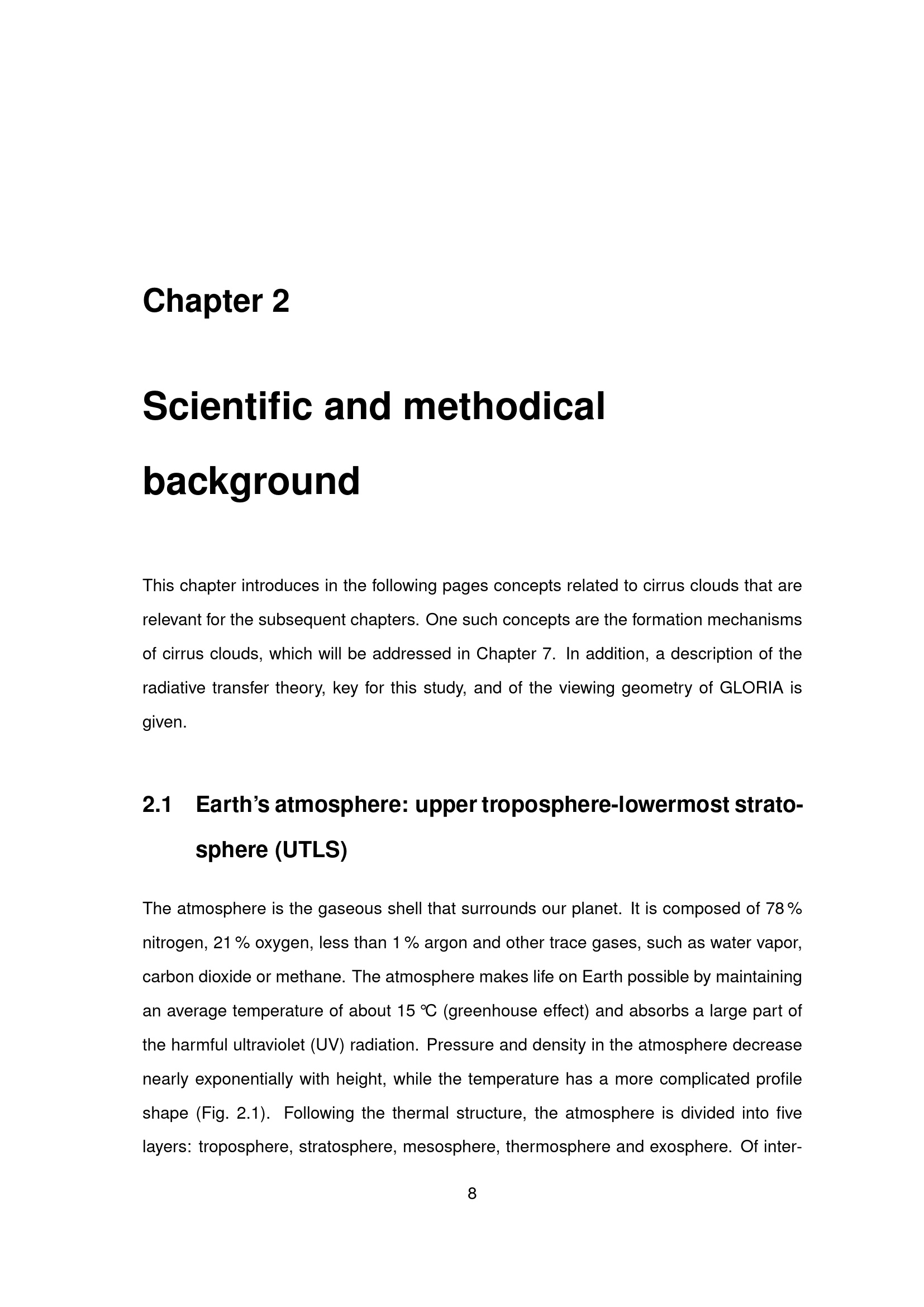 Chapter 2

Scientific and methodical background

This chapter introduces in the following pages concepts related to cirrus clouds that are relevant for the subsequent chapters. One such concepts are the formation mechanisms of cirrus clouds, which will be addressed in Chapter 7. In addition, a description of the radiative transfer theory, key for this study, and of the viewing geometry of GLORIA is given.

2.1 Earth's atmosphere: upper troposphere-lowermost stratosphere (UTLS)

The atmosphere is the gaseous shell that surrounds our planet. It is composed of 78 % nitrogen, 21 % oxygen, less than 1 % argon and other trace gases, such as water vapor, carbon dioxide or methane. The atmosphere makes life on Earth possible by maintaining an average temperature of about 15 ℃ (greenhouse effect) and absorbs a large part of the harmful ultraviolet (UV) radiation. Pressure and density in the atmosphere decrease nearly exponentially with height, while the temperature has a more complicated profile shape (Fig. 2.1). Following the thermal structure, the atmosphere is divided into five layers: troposphere, stratosphere, mesosphere, thermosphere and exosphere. Of inter-

8